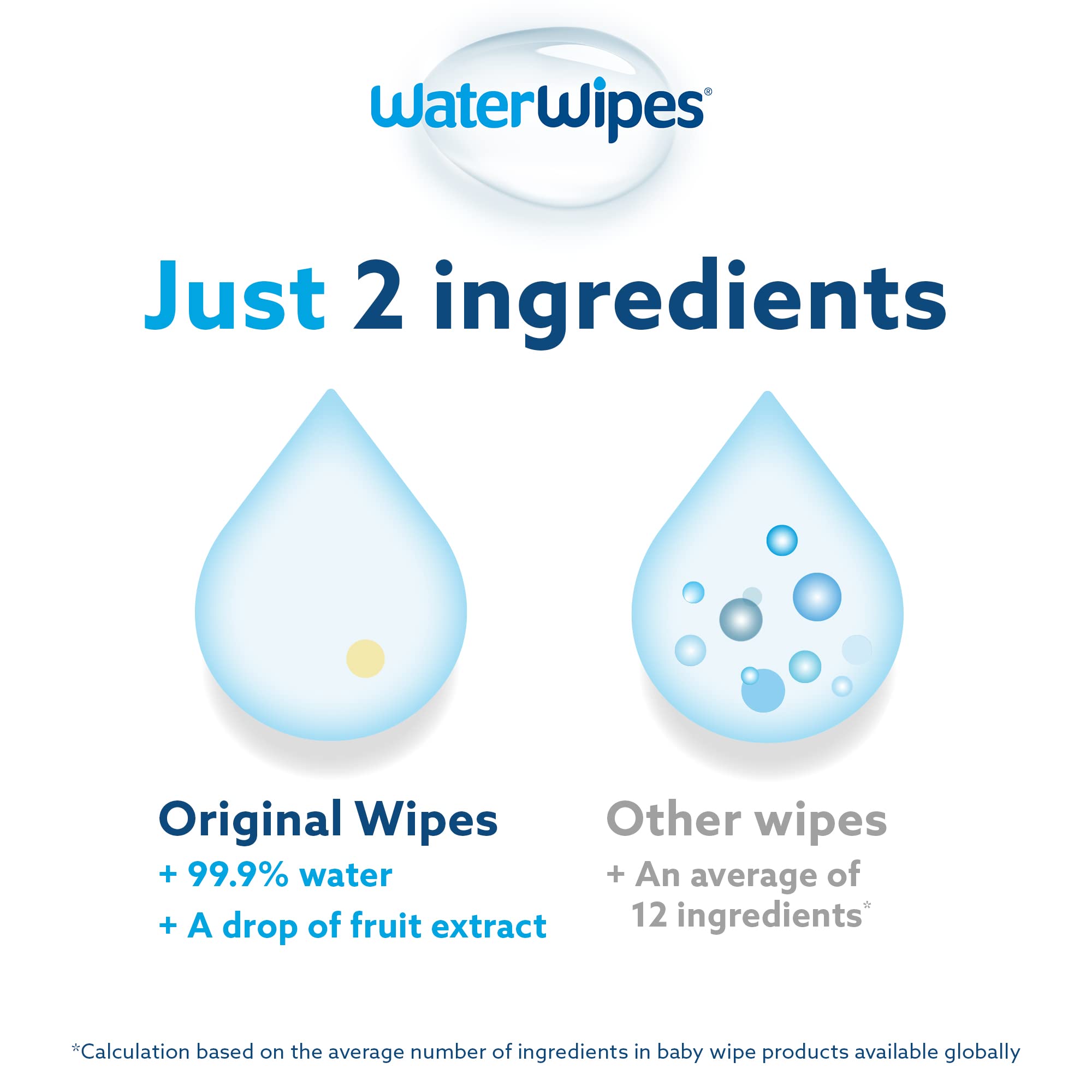 WaterWipes®

Just 2 ingredients

Original Wipes
+ 99.9% water
+ A drop of fruit extract

Other wipes
+ An average of 12 ingredients*

*Calculation based on the average number of ingredients in baby wipe products available globally